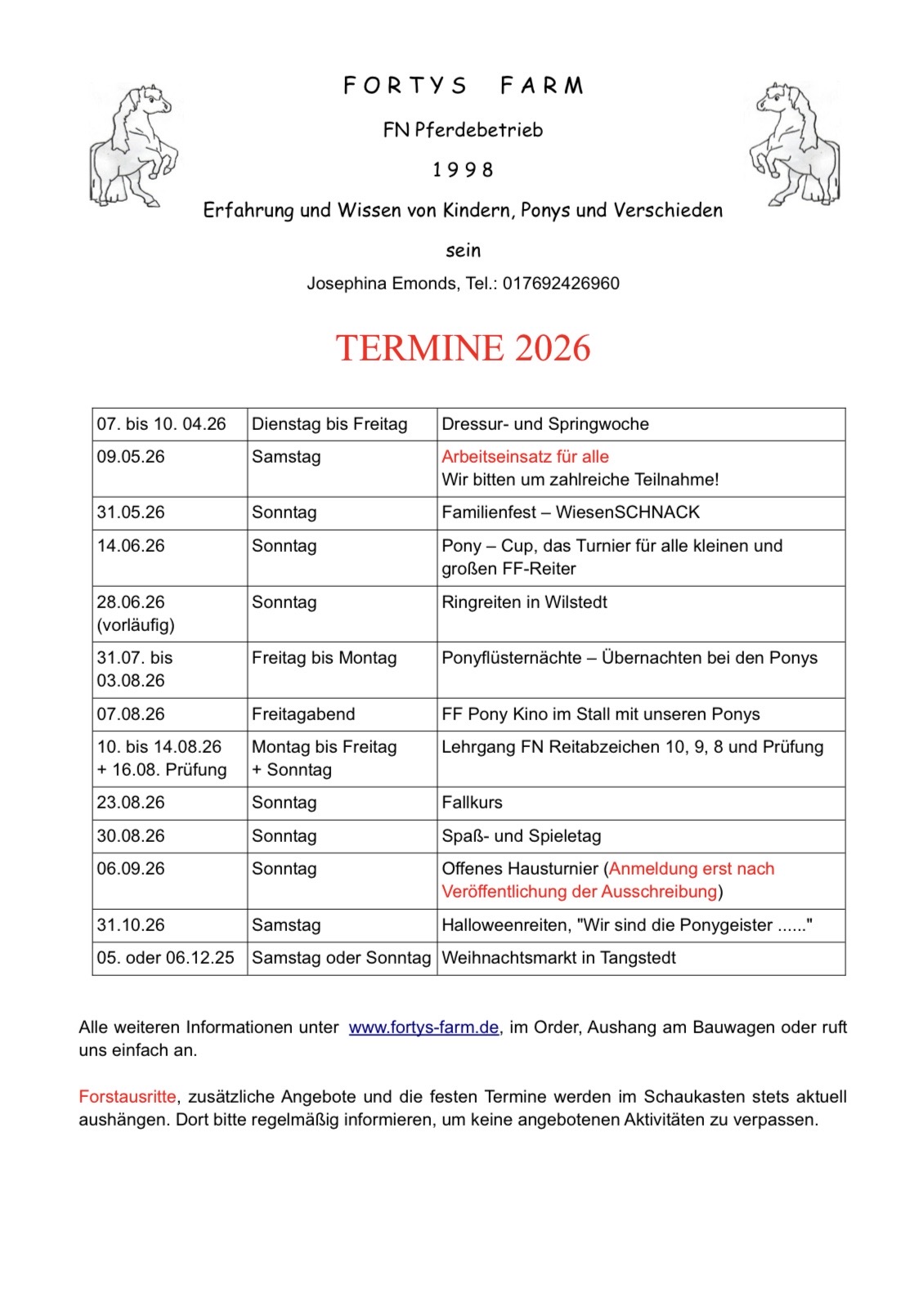 F O R T Y S   F A R M

FN Pferdebetrieb

1 9 9 8

Erfahrung und Wissen von Kindern, Ponys und Verschieden sein

Josephina Emonds, Tel.: 017692426960

TERMINE 2026

| 07. bis 10. 04.26 | Dienstag bis Freitag | Dressur- und Springwoche |
|---|---|---|
| 09.05.26 | Samstag | Arbeitseinsatz für alle Wir bitten um zahlreiche Teilnahme! |
| 31.05.26 | Sonntag | Familienfest – WiesenSCHNACK |
| 14.06.26 | Sonntag | Pony – Cup, das Turnier für alle kleinen und großen FF-Reiter |
| 28.06.26 (vorläufig) | Sonntag | Ringreiten in Wilstedt |
| 31.07. bis 03.08.26 | Freitag bis Montag | Ponyflüsternächte – Übernachten bei den Ponys |
| 07.08.26 | Freitagabend | FF Pony Kino im Stall mit unseren Ponys |
| 10. bis 14.08.26 + 16.08. Prüfung | Montag bis Freitag + Sonntag | Lehrgang FN Reitabzeichen 10, 9, 8 und Prüfung |
| 23.08.26 | Sonntag | Fallkurs |
| 30.08.26 | Sonntag | Spaß- und Spieletag |
| 06.09.26 | Sonntag | Offenes Hausturnier (Anmeldung erst nach Veröffentlichung der Ausschreibung) |
| 31.10.26 | Samstag | Halloweenreiten, "Wir sind die Ponygeister ......" |
| 05. oder 06.12.25 | Samstag oder Sonntag | Weihnachtsmarkt in Tangstedt |

Alle weiteren Informationen unter www.fortys-farm.de, im Order, Aushang am Bauwagen oder ruft uns einfach an.

Forstausritte, zusätzliche Angebote und die festen Termine werden im Schaukasten stets aktuell aushängen. Dort bitte regelmäßig informieren, um keine angebotenen Aktivitäten zu verpassen.